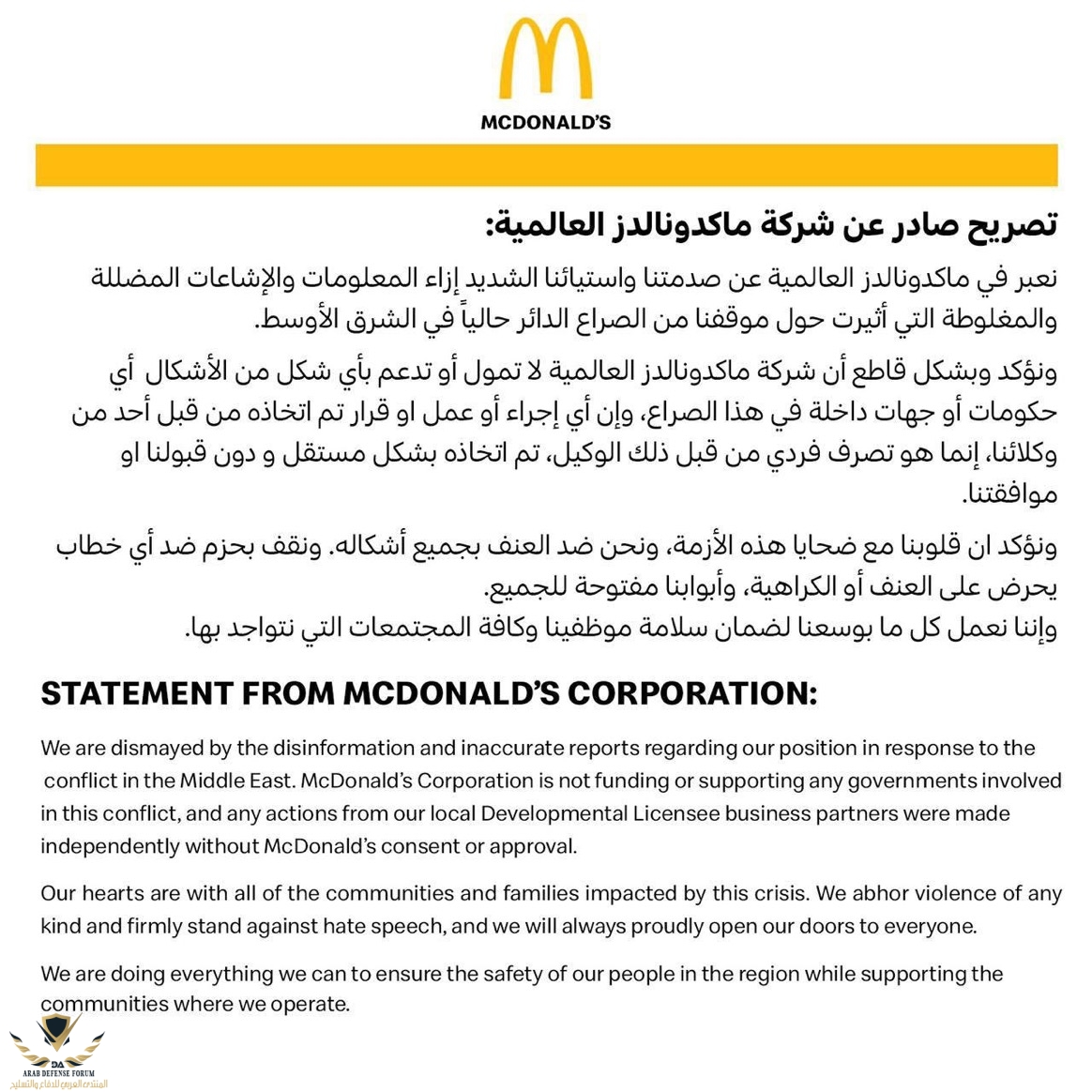 MCDONALD'S

تصريح صادر عن شركة ماكدونالدز العالمية:

نعبر في ماكدونالدز العالمية عن صدمتنا واستيائنا الشديد إزاء المعلومات والإشاعات المضللة والمغلوطة التي أثيرت حول موقفنا من الصراع الدائر حالياً في الشرق الأوسط.

ونؤكد وبشكل قاطع أن شركة ماكدونالدز العالمية لا تمول أو تدعم بأي شكل من الأشكال أي حكومات أو جهات داخلة في هذا الصراع، وإن أي إجراء أو عمل او قرار تم اتخاذه من قبل أحد من وكلائنا، إنما هو تصرف فردي من قبل ذلك الوكيل، تم اتخاذه بشكل مستقل و دون قبولنا او موافقتنا.

ونؤكد ان قلوبنا مع ضحايا هذه الأزمة، ونحن ضد العنف بجميع أشكاله. ونقف بحزم ضد أي خطاب يحرض على العنف أو الكراهية، وأبوابنا مفتوحة للجميع.
وإننا نعمل كل ما بوسعنا لضمان سلامة موظفينا وكافة المجتمعات التي نتواجد بها.

STATEMENT FROM MCDONALD'S CORPORATION:

We are dismayed by the disinformation and inaccurate reports regarding our position in response to the conflict in the Middle East. McDonald's Corporation is not funding or supporting any governments involved in this conflict, and any actions from our local Developmental Licensee business partners were made independently without McDonald's consent or approval.

Our hearts are with all of the communities and families impacted by this crisis. We abhor violence of any kind and firmly stand against hate speech, and we will always proudly open our doors to everyone.

We are doing everything we can to ensure the safety of our people in the region while supporting the communities where we operate.

DA
ARAB DEFENSE FORUM
المنتدى العربي للدفاع والتسليح